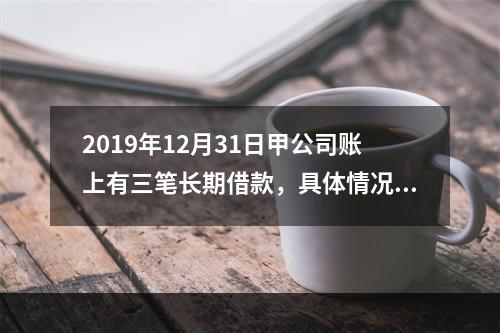 2019年12月31日甲公司账上有三笔长期借款，具体情况...